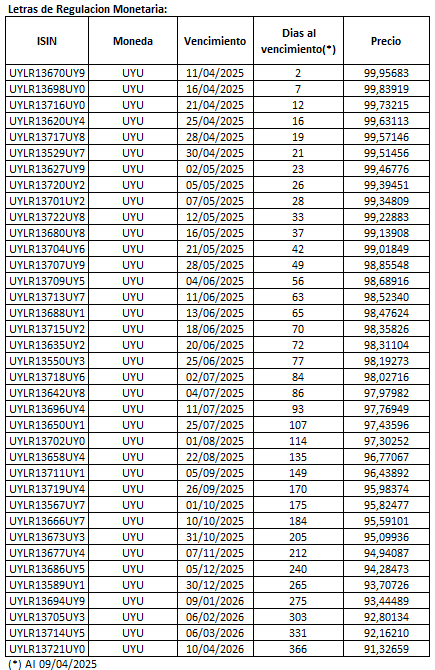 Letras de Regulacion Monetaria:

| ISIN | Moneda | Vencimiento | Dias al vencimiento(*) | Precio |
|---|---|---|---|---|
| UYLR13670UY9 | UYU | 11/04/2025 | 2 | 99,95683 |
| UYLR13698UY0 | UYU | 16/04/2025 | 7 | 99,83919 |
| UYLR13716UY0 | UYU | 21/04/2025 | 12 | 99,73215 |
| UYLR13620UY4 | UYU | 25/04/2025 | 16 | 99,63113 |
| UYLR13717UY8 | UYU | 28/04/2025 | 19 | 99,57146 |
| UYLR13529UY7 | UYU | 30/04/2025 | 21 | 99,51456 |
| UYLR13627UY9 | UYU | 02/05/2025 | 23 | 99,46776 |
| UYLR13720UY2 | UYU | 05/05/2025 | 26 | 99,39451 |
| UYLR13701UY2 | UYU | 07/05/2025 | 28 | 99,34809 |
| UYLR13722UY8 | UYU | 12/05/2025 | 33 | 99,22883 |
| UYLR13680UY8 | UYU | 16/05/2025 | 37 | 99,13908 |
| UYLR13704UY6 | UYU | 21/05/2025 | 42 | 99,01849 |
| UYLR13707UY9 | UYU | 28/05/2025 | 49 | 98,85548 |
| UYLR13709UY5 | UYU | 04/06/2025 | 56 | 98,68916 |
| UYLR13713UY7 | UYU | 11/06/2025 | 63 | 98,52340 |
| UYLR13688UY1 | UYU | 13/06/2025 | 65 | 98,47624 |
| UYLR13715UY2 | UYU | 18/06/2025 | 70 | 98,35826 |
| UYLR13635UY2 | UYU | 20/06/2025 | 72 | 98,31104 |
| UYLR13550UY3 | UYU | 25/06/2025 | 77 | 98,19273 |
| UYLR13718UY6 | UYU | 02/07/2025 | 84 | 98,02716 |
| UYLR13642UY8 | UYU | 04/07/2025 | 86 | 97,97982 |
| UYLR13696UY4 | UYU | 11/07/2025 | 93 | 97,76949 |
| UYLR13650UY1 | UYU | 25/07/2025 | 107 | 97,43596 |
| UYLR13702UY0 | UYU | 01/08/2025 | 114 | 97,30252 |
| UYLR13658UY4 | UYU | 22/08/2025 | 135 | 96,77067 |
| UYLR13711UY1 | UYU | 05/09/2025 | 149 | 96,43892 |
| UYLR13719UY4 | UYU | 26/09/2025 | 170 | 95,98374 |
| UYLR13567UY7 | UYU | 01/10/2025 | 175 | 95,82477 |
| UYLR13666UY7 | UYU | 10/10/2025 | 184 | 95,59101 |
| UYLR13673UY3 | UYU | 31/10/2025 | 205 | 95,09936 |
| UYLR13677UY4 | UYU | 07/11/2025 | 212 | 94,94087 |
| UYLR13686UY5 | UYU | 05/12/2025 | 240 | 94,28473 |
| UYLR13589UY1 | UYU | 30/12/2025 | 265 | 93,70726 |
| UYLR13694UY9 | UYU | 09/01/2026 | 275 | 93,44489 |
| UYLR13705UY3 | UYU | 06/02/2026 | 303 | 92,80134 |
| UYLR13714UY5 | UYU | 06/03/2026 | 331 | 92,16210 |
| UYLR13721UY0 | UYU | 10/04/2026 | 366 | 91,32659 |

(*) Al 09/04/2025